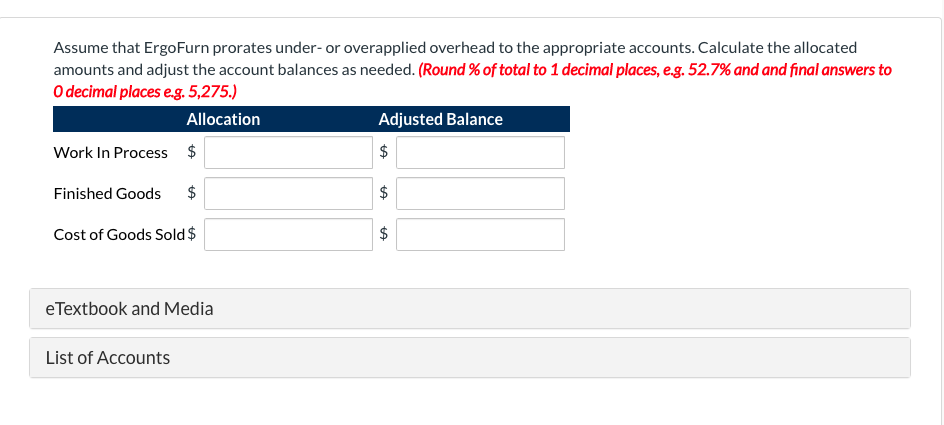 Assume that ErgoFurn prorates under- or overapplied overhead to the appropriate accounts. Calculate the allocated amounts and adjust the account balances as needed. (Round % of total to 1 decimal places, e.g. 52.7% and and final answers to 0 decimal places e.g. 5,275.)

| | Allocation | Adjusted Balance |
|---|---|---|
| Work In Process | $ | $ |
| Finished Goods | $ | $ |
| Cost of Goods Sold | $ | $ |

eTextbook and Media

List of Accounts